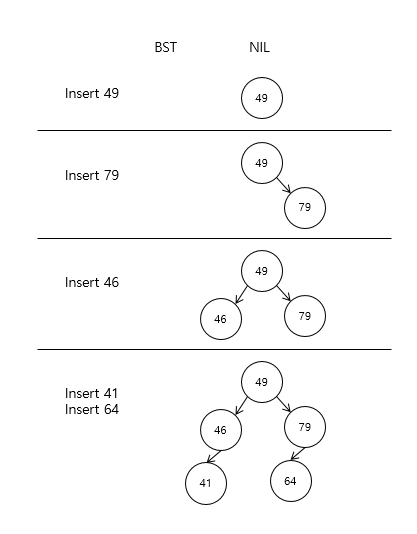 BST NIL

Insert 49

49

Insert 79

49
79

Insert 46

49
46
79

Insert 41
Insert 64

49
46
79
41
64